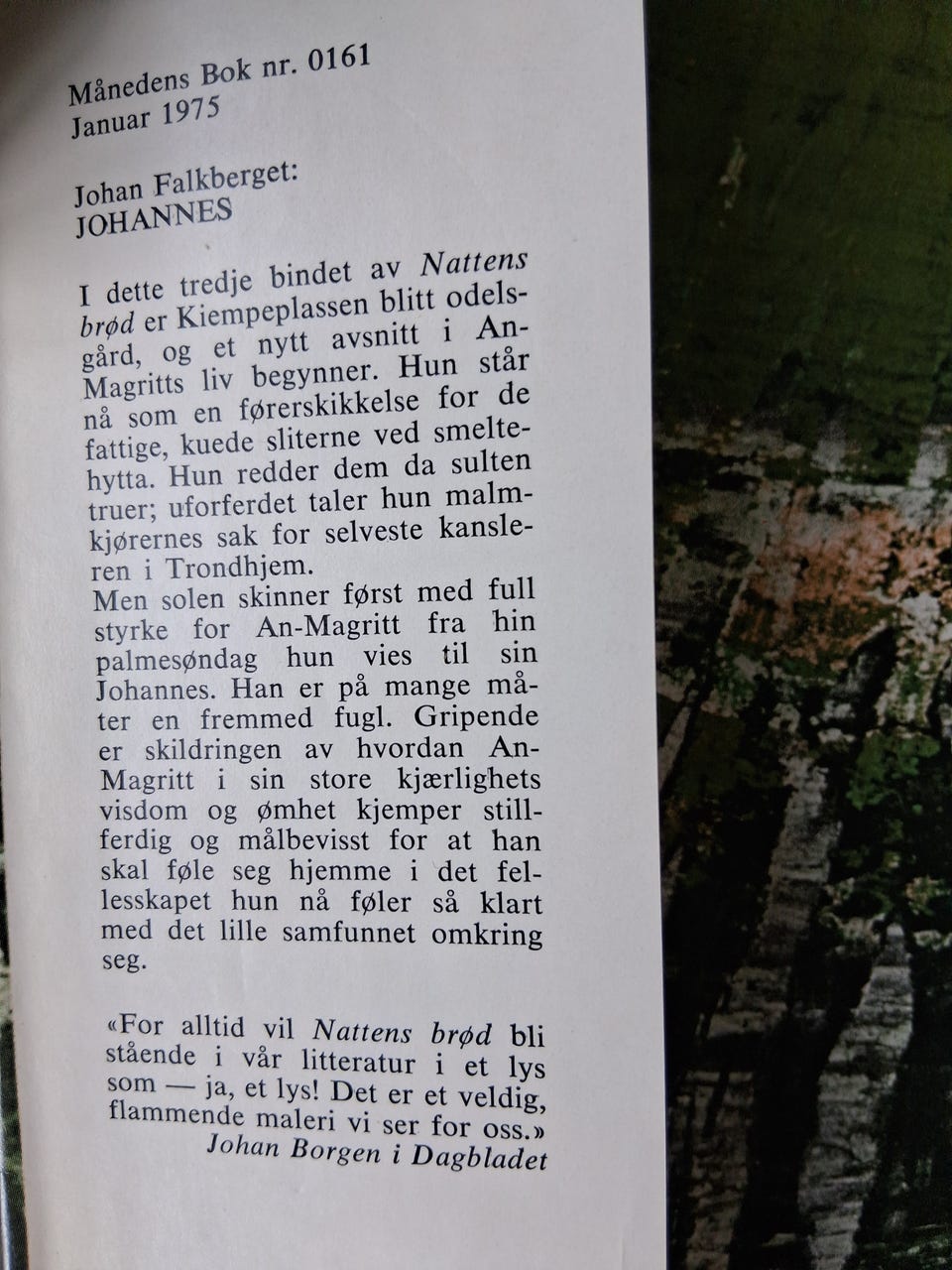 Månedens Bok nr. 0161
Januar 1975

Johan Falkberget:
JOHANNES

I dette tredje bindet av Nattens brød er Kiempeplassen blitt odelsgård, og et nytt avsnitt i An-Magritts liv begynner. Hun står nå som en førerskikkelse for de fattige, kuede sliterne ved smeltehytta. Hun redder dem da sulten truer; uforferdet taler hun malmkjørernes sak for selveste kansleren i Trondhjem.
Men solen skinner først med full styrke for An-Magritt fra hin palmesøndag hun vies til sin Johannes. Han er på mange måter en fremmed fugl. Gripende er skildringen av hvordan An-Magritt i sin store kjærlighets visdom og ømhet kjemper stillferdig og målbevisst for at han skal føle seg hjemme i det fellesskapet hun nå føler så klart med det lille samfunnet omkring seg.

«For alltid vil Nattens brød bli stående i vår litteratur i et lys som — ja, et lys! Det er et veldig, flammende maleri vi ser for oss.»
Johan Borgen i Dagbladet